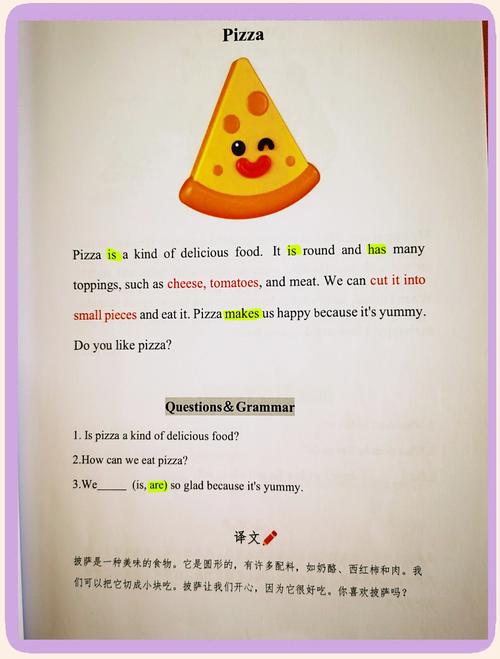 Pizza

Pizza is a kind of delicious food. It is round and has many toppings, such as cheese, tomatoes, and meat. We can cut it into small pieces and eat it. Pizza makes us happy because it's yummy. Do you like pizza?

Questions&Grammar

1. Is pizza a kind of delicious food?

2.How can we eat pizza?

3.We_____ (is, are) so glad because it's yummy.

译文

披萨是一种美味的食物。它是圆形的，有许多配料，如奶酪、西红柿和肉。我们可以把它切成小块吃。披萨让我们开心，因为它很好吃。你喜欢披萨吗？